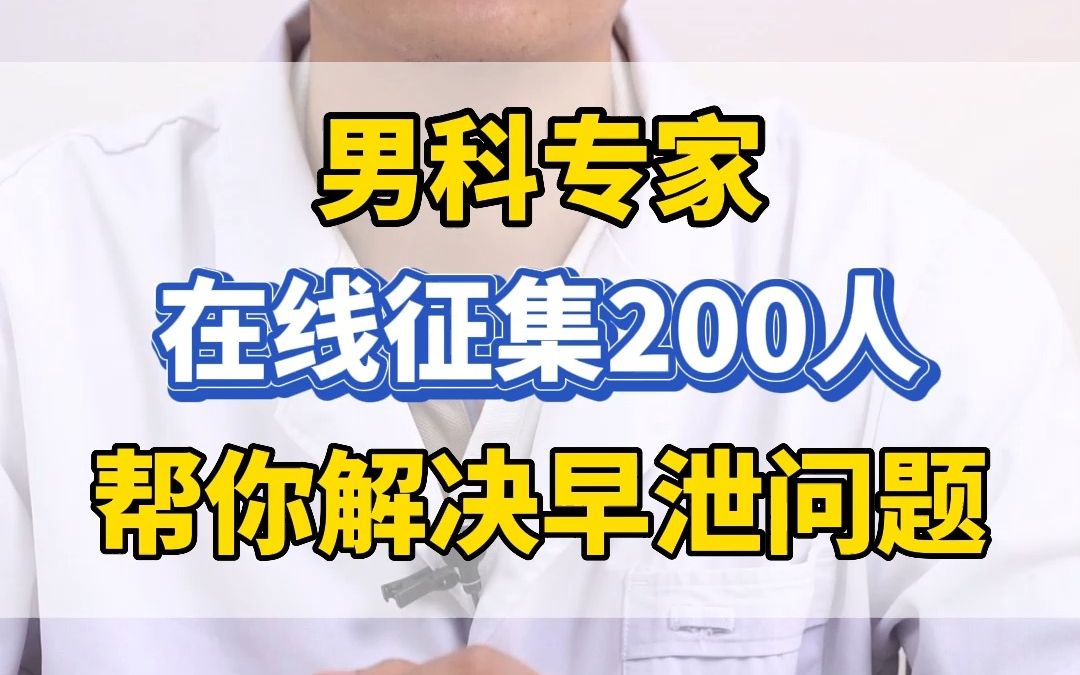 男科专家

在线征集200人

帮你解决早泄问题